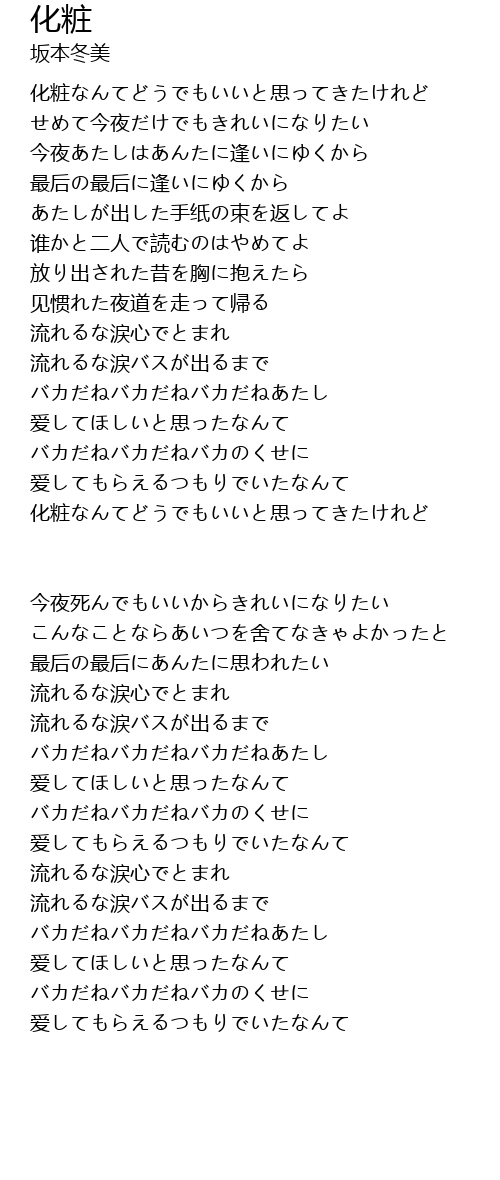 化粧
坂本冬美

化粧なんてどうでもいいと思ってきたけれど
せめて今夜だけでもきれいになりたい
今夜あたしはあんたに逢いにゆくから
最后の最后に逢いにゆくから
あたしが出した手纸の束を返してよ
谁かと二人で読むのはやめてよ
放り出された昔を胸に抱えたら
见惯れた夜道を走って帰る
流れるな涙心でとまれ
流れるな涙バスが出るまで
バカだねバカだねバカだねあたし
爱してほしいと思ったなんて
バカだねバカだねバカのくせに
爱してもらえるつもりでいたなんて
化粧なんてどうでもいいと思ってきたけれど

今夜死んでもいいからきれいになりたい
こんなことならあいつを舍てなきゃよかったと
最后の最后にあんたに思われたい
流れるな涙心でとまれ
流れるな涙バスが出るまで
バカだねバカだねバカだねあたし
爱してほしいと思ったなんて
バカだねバカだねバカのくせに
爱してもらえるつもりでいたなんて
流れるな涙心でとまれ
流れるな涙バスが出るまで
バカだねバカだねバカだねあたし
爱してほしいと思ったなんて
バカだねバカだねバカのくせに
爱してもらえるつもりでいたなんて